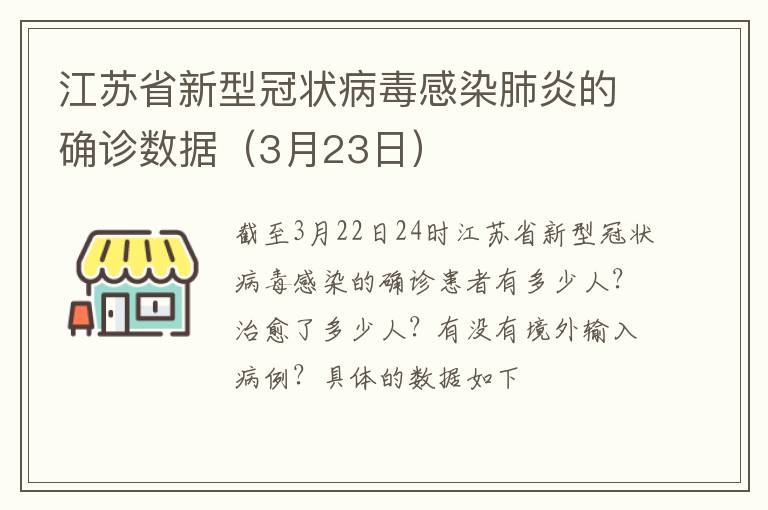 江苏省新型冠状病毒感染肺炎的确诊数据（3月23日）

截至3月22日24时江苏省新型冠状病毒感染的确诊患者有多少人？治愈了多少人？有没有境外输入病例？具体的数据如下